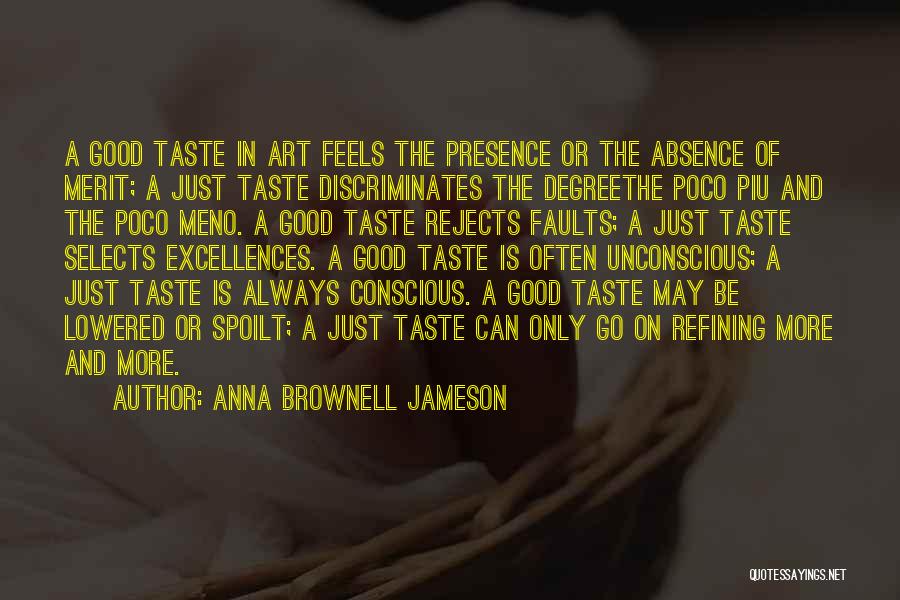 A GOOD TASTE IN ART FEELS THE PRESENCE OR THE ABSENCE OF MERIT; A JUST TASTE DISCRIMINATES THE DEGREETHE POCO PIU AND THE POCO MENO. A GOOD TASTE REJECTS FAULTS; A JUST TASTE SELECTS EXCELLENCES. A GOOD TASTE IS OFTEN UNCONSCIOUS; A JUST TASTE IS ALWAYS CONSCIOUS. A GOOD TASTE MAY BE LOWERED OR SPOILT; A JUST TASTE CAN ONLY GO ON REFINING MORE AND MORE.

AUTHOR: ANNA BROWNELL JAMESON

QUOTESSAYINGS.NET